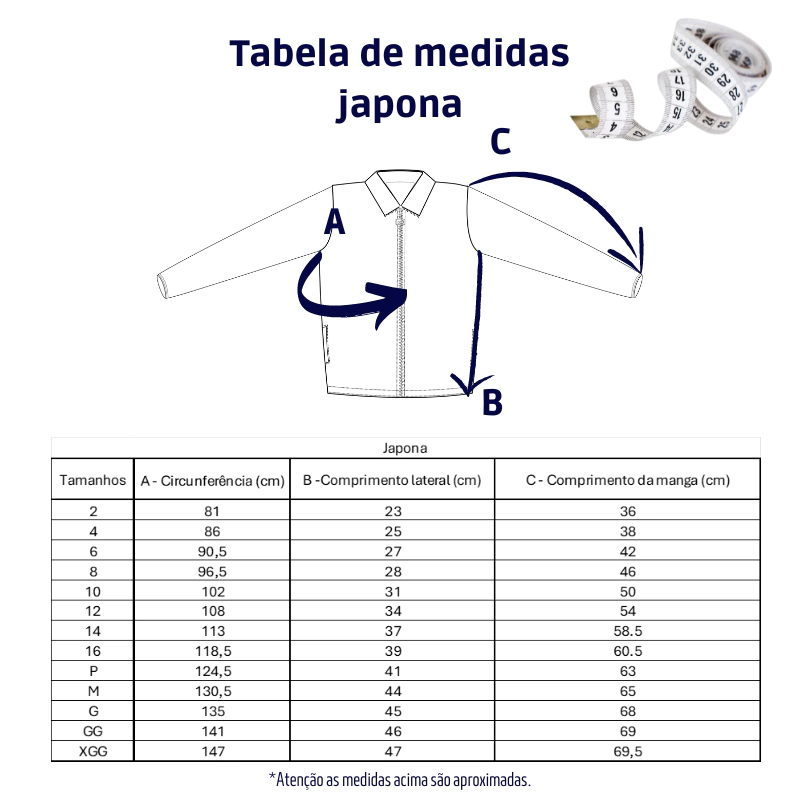 Tabela de medidas
japona

C
A
B

Japona

| Tamanhos | A - Circunferência (cm) | B -Comprimento lateral (cm) | C - Comprimento da manga (cm) |
|---|---|---|---|
| 2 | 81 | 23 | 36 |
| 4 | 86 | 25 | 38 |
| 6 | 90,5 | 27 | 42 |
| 8 | 96,5 | 28 | 46 |
| 10 | 102 | 31 | 50 |
| 12 | 108 | 34 | 54 |
| 14 | 113 | 37 | 58.5 |
| 16 | 118,5 | 39 | 60.5 |
| P | 124,5 | 41 | 63 |
| M | 130,5 | 44 | 65 |
| G | 135 | 45 | 68 |
| GG | 141 | 46 | 69 |
| XGG | 147 | 47 | 69,5 |

*Atenção as medidas acima são aproximadas.